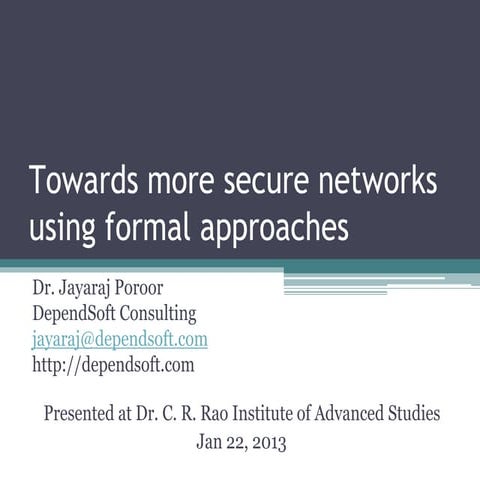 Towards more secure networks using formal approaches

Dr. Jayaraj Poroor
DependSoft Consulting
jayaraj@dependsoft.com
http://dependsoft.com

Presented at Dr. C. R. Rao Institute of Advanced Studies
Jan 22, 2013